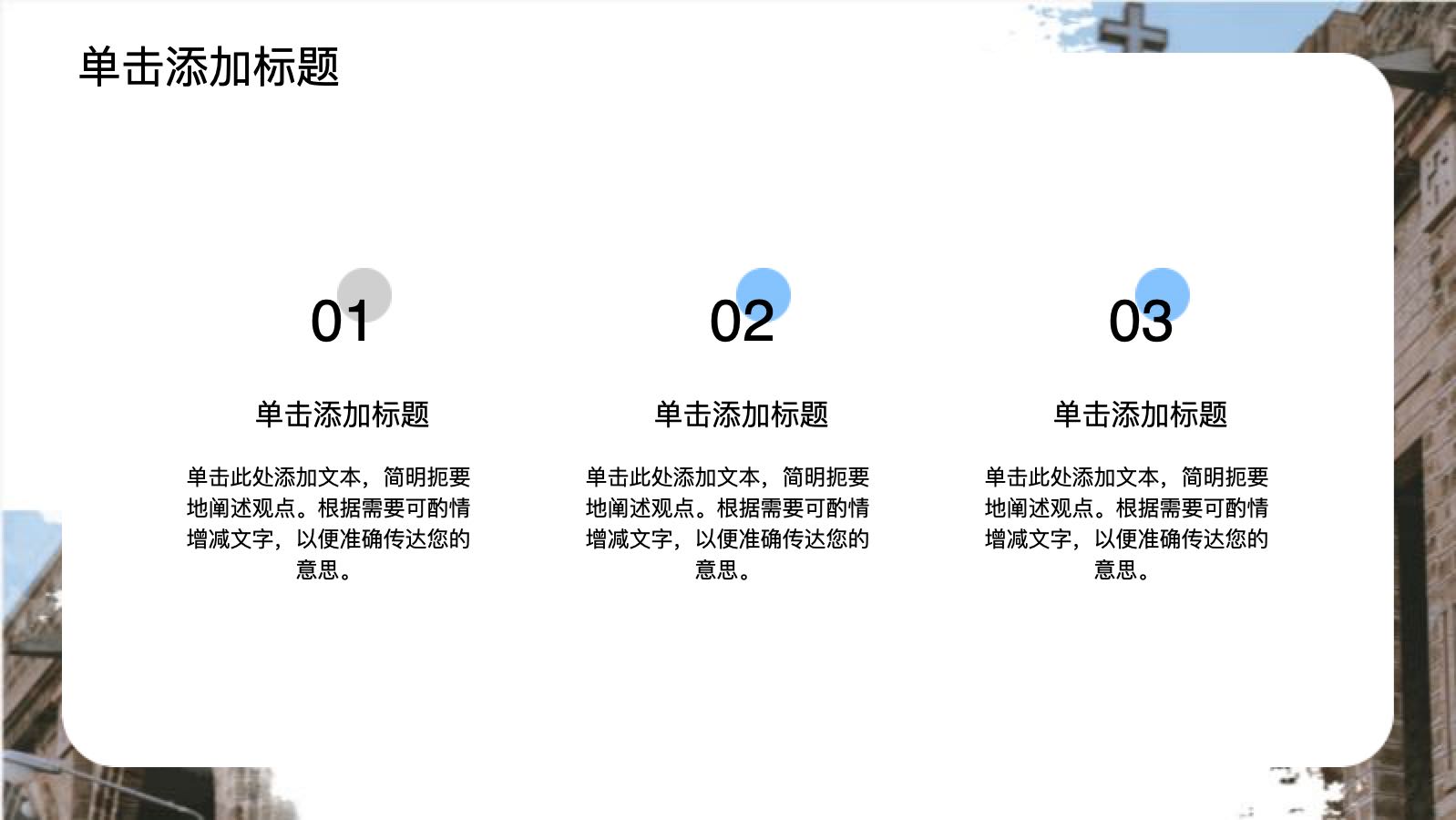 单击添加标题

01

单击添加标题

单击此处添加文本，简明扼要地阐述观点。根据需要可酌情增减文字，以便准确传达您的意思。

02

单击添加标题

单击此处添加文本，简明扼要地阐述观点。根据需要可酌情增减文字，以便准确传达您的意思。

03

单击添加标题

单击此处添加文本，简明扼要地阐述观点。根据需要可酌情增减文字，以便准确传达您的意思。